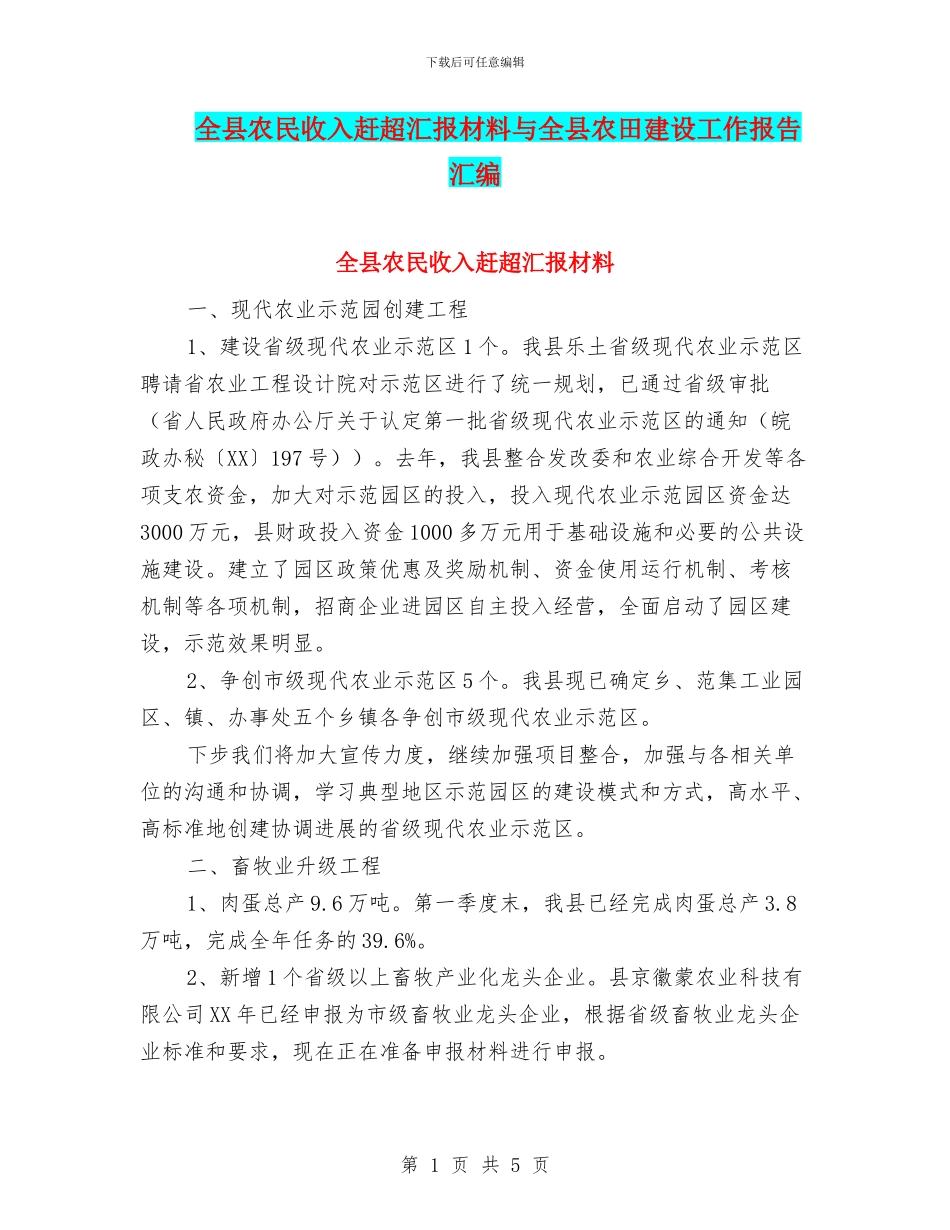 下载后可任意编辑

全县农民收入赶超汇报材料与全县农田建设工作报告汇编

全县农民收入赶超汇报材料

一、现代农业示范园创建工程

1、建设省级现代农业示范区1个。我县乐土省级现代农业示范区聘请省农业工程设计院对示范区进行了统一规划，已通过省级审批（省人民政府办公厅关于认定第一批省级现代农业示范区的通知（皖政办秘〔XX〕197号））。去年，我县整合发改委和农业综合开发等各项支农资金，加大对示范园区的投入，投入现代农业示范园区资金达3000万元，县财政投入资金1000多万元用于基础设施和必要的公共设施建设。建立了园区政策优惠及奖励机制、资金使用运行机制、考核机制等各项机制，招商企业进园区自主投入经营，全面启动了园区建设，示范效果明显。

2、争创市级现代农业示范区5个。我县现已确定乡、范集工业园区、镇、办事处五个乡镇各争创市级现代农业示范区。

下步我们将加大宣传力度，继续加强项目整合，加强与各相关单位的沟通和协调，学习典型地区示范园区的建设模式和方式，高水平、高标准地创建协调进展的省级现代农业示范区。

二、畜牧业升级工程

1、肉蛋总产9.6万吨。第一季度末，我县已经完成肉蛋总产3.8万吨，完成全年任务的39.6%。

2、新增1个省级以上畜牧产业化龙头企业。县京徽蒙农业科技有限公司XX年已经申报为市级畜牧业龙头企业，根据省级畜牧业龙头企业标准和要求，现在正在准备申报材料进行申报。

第 1 页 共 5 页